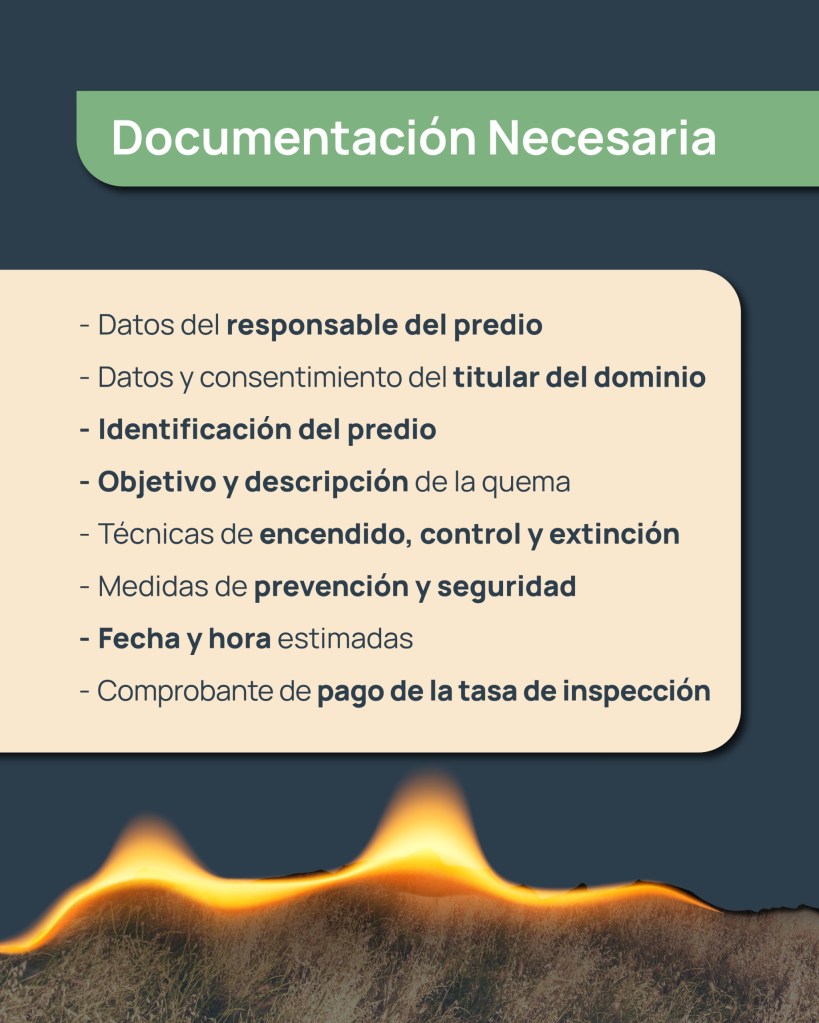 Documentación Necesaria

- Datos del responsable del predio
- Datos y consentimiento del titular del dominio
- Identificación del predio
- Objetivo y descripción de la quema
- Técnicas de encendido, control y extinción
- Medidas de prevención y seguridad
- Fecha y hora estimadas
- Comprobante de pago de la tasa de inspección